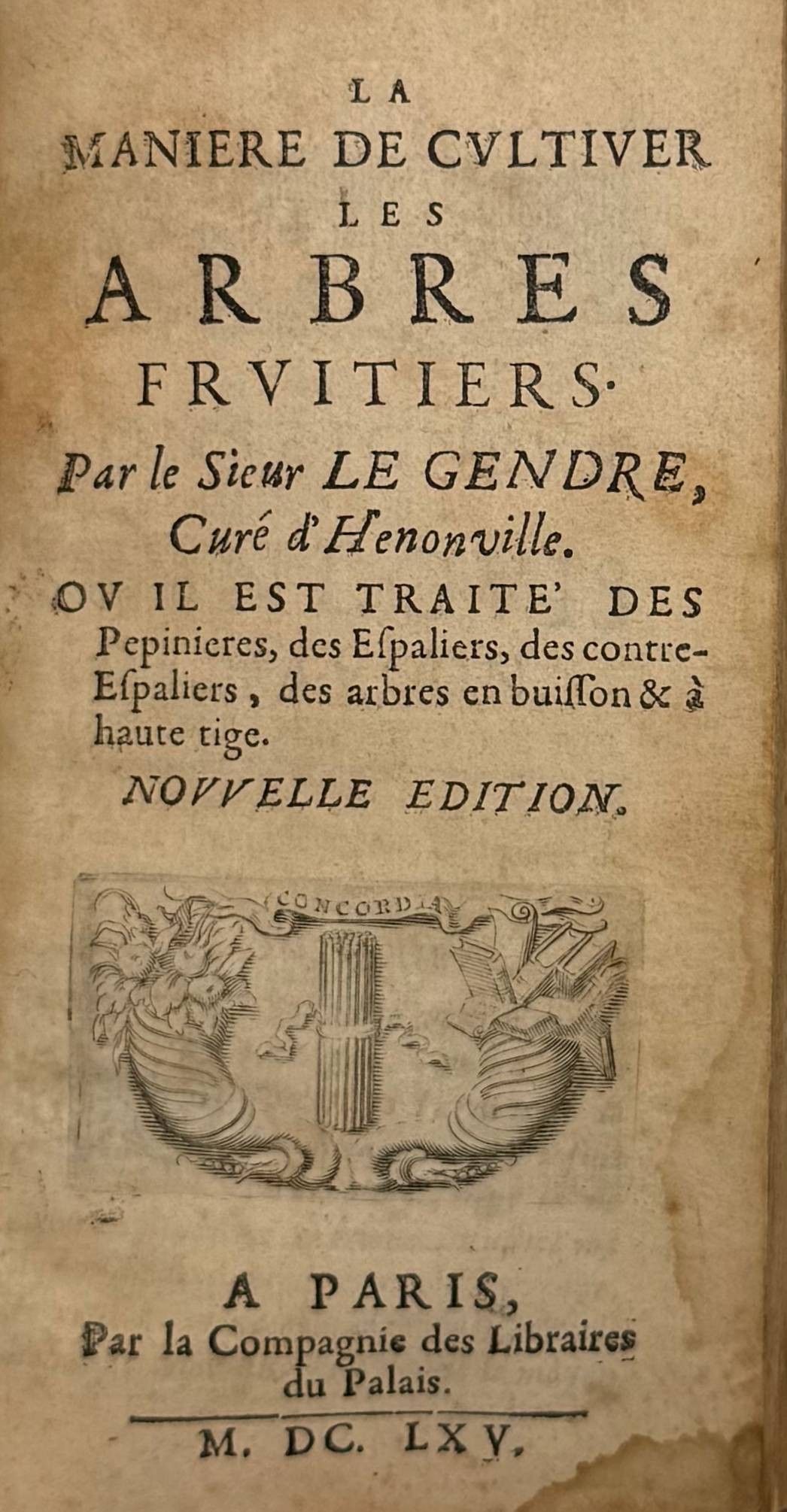 LA
MANIERE DE CVLTIVER
LES
ARBRES
FRVITIERS.

Par le Sieur LE GENDRE,
Curé d'Henonville.

OV IL EST TRAITE' DES Pepinieres, des Espaliers, des contre-Espaliers, des arbres en buisson & à haute tige.

NOVVELLE EDITION.

CONCORDIA

A PARIS,
Par la Compagnie des Libraires
du Palais.

M. DC. LXV.